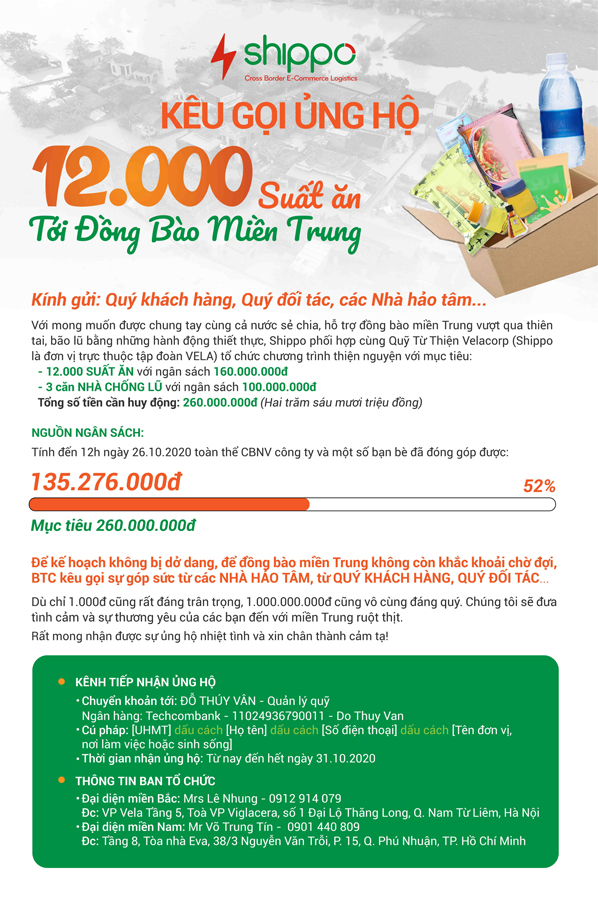 shippo
Cross Border E-Commerce Logistics

KÊU GỌI ỦNG HỘ
12.000 Suất ăn
Tới Đồng Bào Miền Trung

Kính gửi: Quý khách hàng, Quý đối tác, các Nhà hảo tâm...

Với mong muốn được chung tay cùng cả nước sẻ chia, hỗ trợ đồng bào miền Trung vượt qua thiên tai, bão lũ bằng những hành động thiết thực, Shippo phối hợp cùng Quỹ Từ Thiện Velacorp (Shippo là đơn vị trực thuộc tập đoàn VELA) tổ chức chương trình thiện nguyện với mục tiêu:
- 12.000 SUẤT ĂN với ngân sách 160.000.000đ
- 3 căn NHÀ CHỐNG LŨ với ngân sách 100.000.000đ
Tổng số tiền cần huy động: 260.000.000đ (Hai trăm sáu mươi triệu đồng)

NGUỒN NGÂN SÁCH:
Tính đến 12h ngày 26.10.2020 toàn thể CBNV công ty và một số bạn bè đã đóng góp được:
135.276.000đ
52%
Mục tiêu 260.000.000đ

Để kế hoạch không bị dở dang, để đồng bào miền Trung không còn khắc khoải chờ đợi, BTC kêu gọi sự góp sức từ các NHÀ HẢO TÂM, từ QUÝ KHÁCH HÀNG, QUÝ ĐỐI TÁC...

Dù chỉ 1.000đ cũng rất đáng trân trọng, 1.000.000.000đ cũng vô cùng đáng quý. Chúng tôi sẽ đưa tình cảm và sự thương yêu của các bạn đến với miền Trung ruột thịt.
Rất mong nhận được sự ủng hộ nhiệt tình và xin chân thành cảm tạ!

KÊNH TIẾP NHẬN ỦNG HỘ
• Chuyển khoản tới: ĐỖ THÚY VÂN - Quản lý quỹ
Ngân hàng: Techcombank - 11024936790011 - Do Thuy Van
• Cú pháp: [UHMT] dấu cách [Họ tên] dấu cách [Số điện thoại] dấu cách [Tên đơn vị, nơi làm việc hoặc sinh sống]
• Thời gian nhận ủng hộ: Từ nay đến hết ngày 31.10.2020

THÔNG TIN BAN TỔ CHỨC
• Đại diện miền Bắc: Mrs Lê Nhung - 0912 914 079
Đc: VP Vela Tầng 5, Toà VP Viglacera, số 1 Đại Lộ Thăng Long, Q. Nam Từ Liêm, Hà Nội
• Đại diện miền Nam: Mr Võ Trung Tín - 0901 440 809
Đc: Tầng 8, Tòa nhà Eva, 38/3 Nguyễn Văn Trỗi, P. 15, Q. Phú Nhuận, TP. Hồ Chí Minh